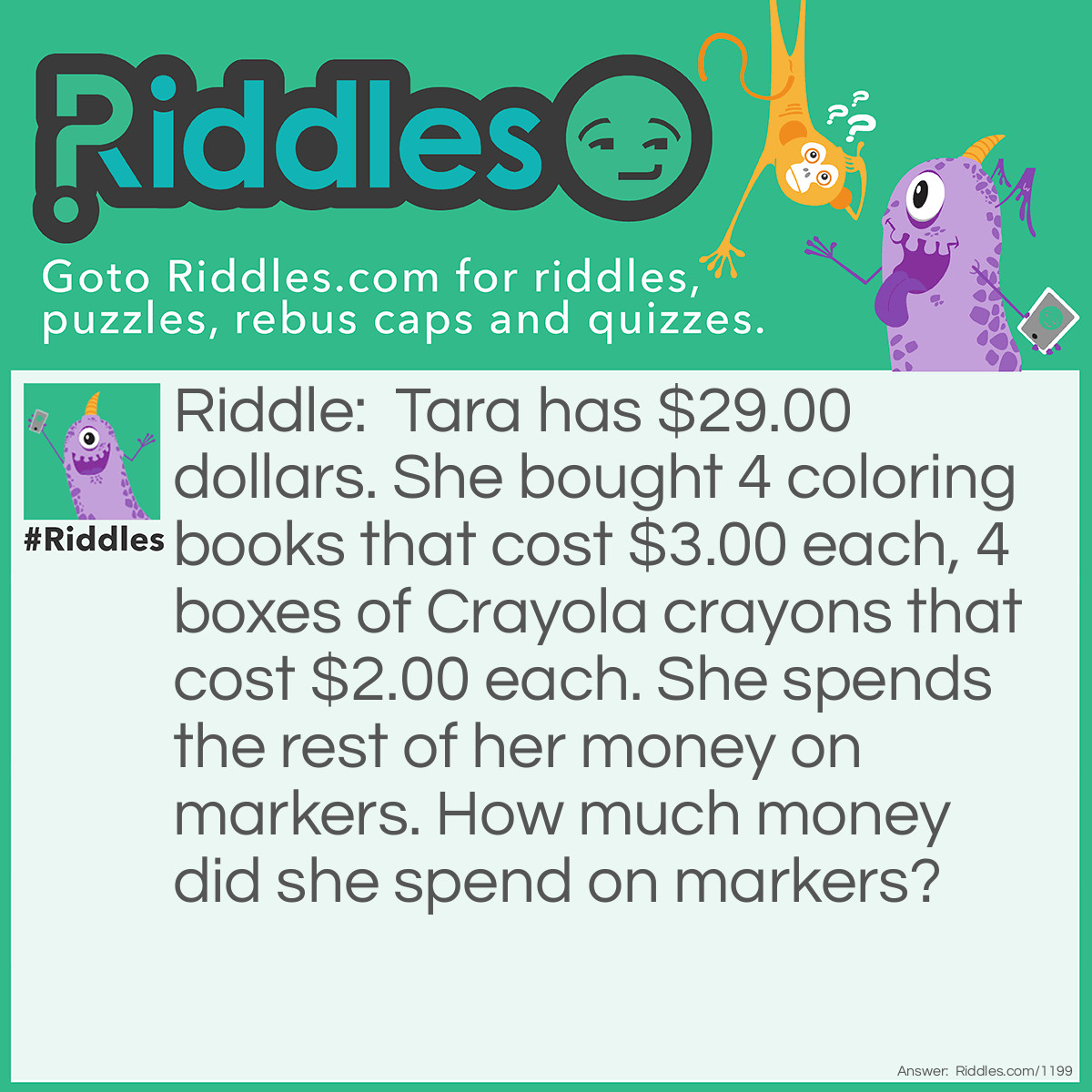 Riddles

Goto Riddles.com for riddles, puzzles, rebus caps and quizzes.

#Riddles

Riddle: Tara has \$29.00 dollars. She bought 4 coloring books that cost \$3.00 each, 4 boxes of Crayola crayons that cost \$2.00 each. She spends the rest of her money on markers. How much money did she spend on markers?

Answer: Riddles.com/1199